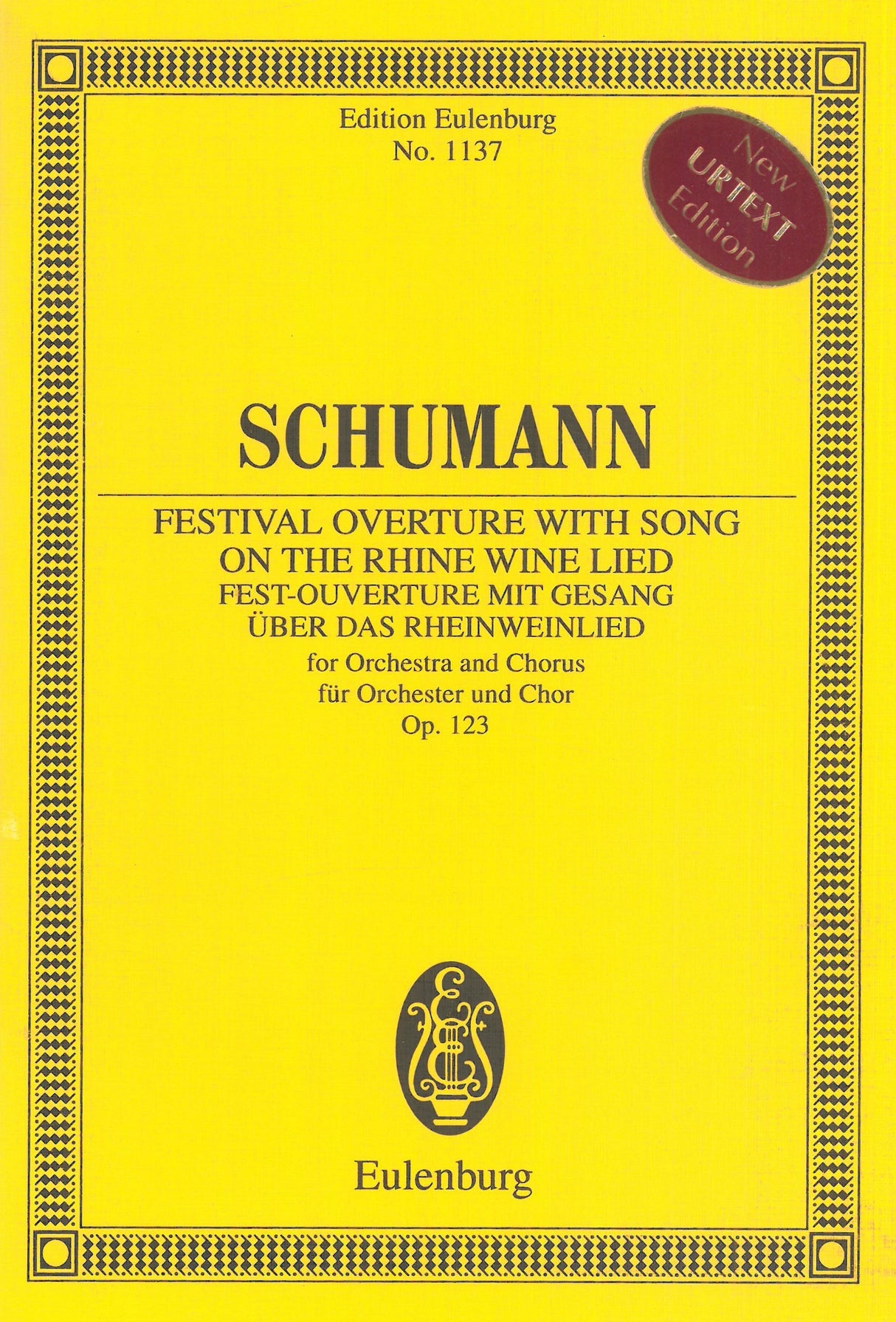 Edition Eulenburg
No. 1137

New
URTEXT
Edition

SCHUMANN

FESTIVAL OVERTURE WITH SONG
ON THE RHINE WINE LIED
FEST-OUVERTURE MIT GESANG
ÜBER DAS RHEINWEINLIED
for Orchestra and Chorus
für Orchester und Chor
Op. 123

Eulenburg